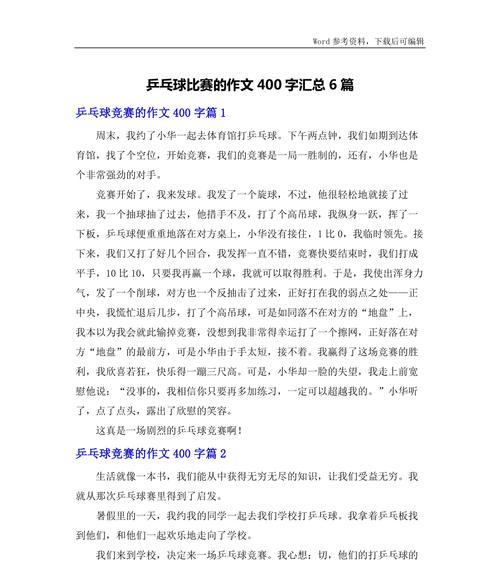 Word 参考资料，下载后可编辑

乒乓球比赛的作文 400 字汇总 6 篇

乒乓球竞赛的作文 400 字篇 1

周末，我约了小华一起去体育馆打乒乓球。下午两点钟，我们如期到达体育馆，找了个空位，开始竞赛，我们的竞赛是一局一胜制的，还有，小华也是个非常强劲的对手。

竞赛开始了，我来发球。我发了一个旋球，不过，他很轻松地就接了过来，我一个抽球抽了过去，他措手不及，打了个高吊球，我纵身一跃，挥了一下板，乒乓球便重重地落在对方桌上，小华没有接住，1 比 0，我临时领先。接下来，我们又打了好几个回合，我发挥一直不错，竞赛快要结束时，我们打成平手，10 比 10，只要我再赢一个球，我就可以取得胜利。于是，我使出浑身力气，发了一个削球，对方也一个反抽击了过来，正好打在我的弱点之处——正中央，我慌忙退后几步，打了个高吊球，可是如同落不在对方的“地盘”上，我本以为我会就此输掉竞赛，没想到我非常得幸运打了一个擦网，正好落在对方“地盘”的最前方，可是小华由于手太短，接不着。我赢得了这场竞赛的胜利，我欣喜若狂，快乐得一蹦三尺高。可是，小华却一脸的失望，我走上前宽慰他说：“没事的，我相信你只要再多加练习，一定可以超越我的。”小华听了，点了点头，露出了欣慰的笑容。

这真是一场剧烈的乒乓球竞赛啊！

乒乓球竞赛的作文 400 字篇 2

生活就像一本书，我们能从中获得无穷无尽的知识，让我们受益无穷。我就从那次乒乓球赛里得到了启发。

暑假里的一天，我约我的同学一起去我们学校打乒乓球。我拿着乒乓板找到他们，和他们一起欢乐地走向了学校。

我们来到学校，决定来一场乒乓球竞赛。我心想：切，他们的打乒乓球的